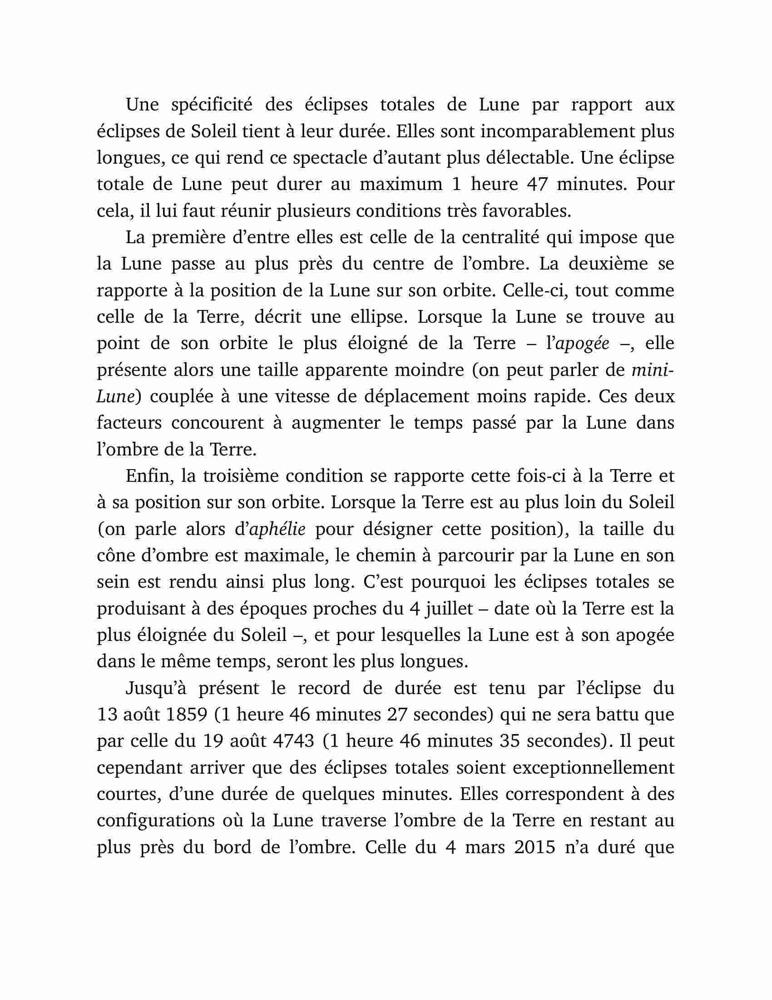 Une spécificité des éclipses totales de Lune par rapport aux éclipses de Soleil tient à leur durée. Elles sont incomparablement plus longues, ce qui rend ce spectacle d'autant plus délectable. Une éclipse totale de Lune peut durer au maximum 1 heure 47 minutes. Pour cela, il lui faut réunir plusieurs conditions très favorables.

La première d'entre elles est celle de la centralité qui impose que la Lune passe au plus près du centre de l'ombre. La deuxième se rapporte à la position de la Lune sur son orbite. Celle-ci, tout comme celle de la Terre, décrit une ellipse. Lorsque la Lune se trouve au point de son orbite le plus éloigné de la Terre – l'apogée –, elle présente alors une taille apparente moindre (on peut parler de mini-Lune) couplée à une vitesse de déplacement moins rapide. Ces deux facteurs concourent à augmenter le temps passé par la Lune dans l'ombre de la Terre.

Enfin, la troisième condition se rapporte cette fois-ci à la Terre et à sa position sur son orbite. Lorsque la Terre est au plus loin du Soleil (on parle alors d'aphélie pour désigner cette position), la taille du cône d'ombre est maximale, le chemin à parcourir par la Lune en son sein est rendu ainsi plus long. C'est pourquoi les éclipses totales se produisant à des époques proches du 4 juillet – date où la Terre est la plus éloignée du Soleil –, et pour lesquelles la Lune est à son apogée dans le même temps, seront les plus longues.

Jusqu'à présent le record de durée est tenu par l'éclipse du 13 août 1859 (1 heure 46 minutes 27 secondes) qui ne sera battu que par celle du 19 août 4743 (1 heure 46 minutes 35 secondes). Il peut cependant arriver que des éclipses totales soient exceptionnellement courtes, d'une durée de quelques minutes. Elles correspondent à des configurations où la Lune traverse l'ombre de la Terre en restant au plus près du bord de l'ombre. Celle du 4 mars 2015 n'a duré que